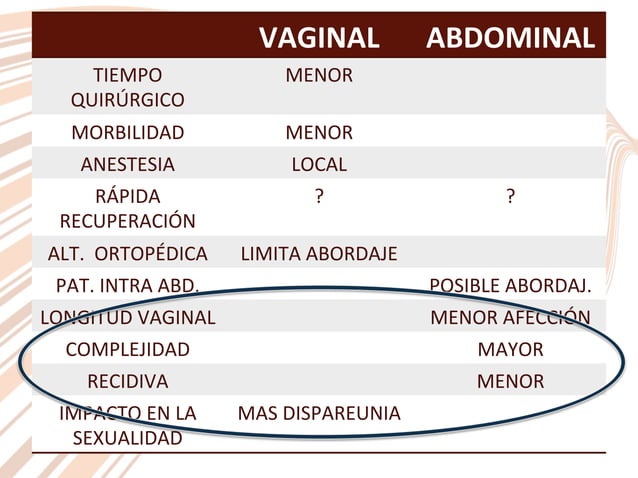 | | VAGINAL | ABDOMINAL |
|---|---|---|
| TIEMPO QUIRÚRGICO | MENOR | |
| MORBILIDAD | MENOR | |
| ANESTESIA | LOCAL | |
| RÁPIDA RECUPERACIÓN | ? | ? |
| ALT. ORTOPÉDICA | LIMITA ABORDAJE | |
| PAT. INTRA ABD. | | POSIBLE ABORDAJ. |
| LONGITUD VAGINAL | | MENOR AFECCIÓN |
| COMPLEJIDAD | | MAYOR |
| RECIDIVA | | MENOR |
| IMPACTO EN LA SEXUALIDAD | MAS DISPAREUNIA | |